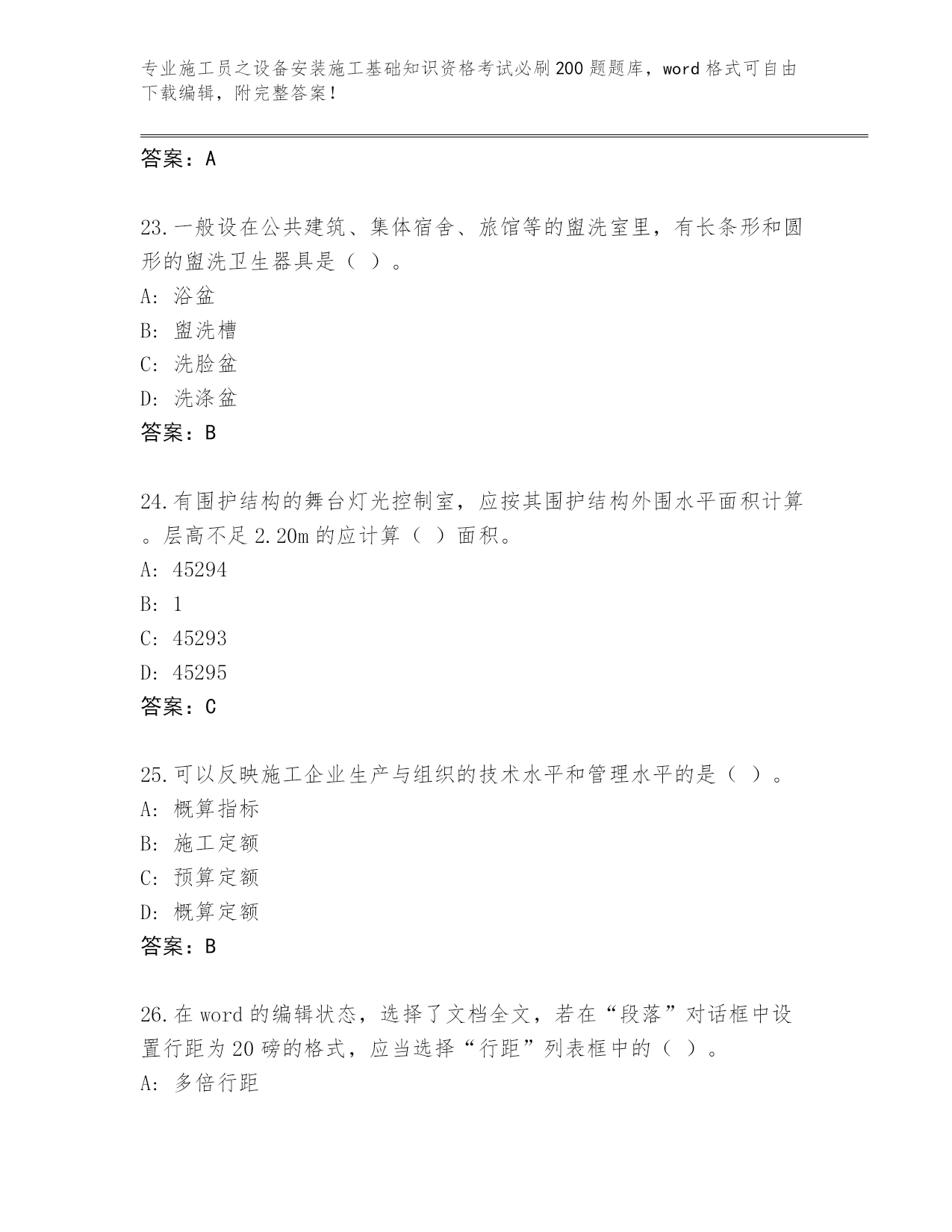 专业施工员之设备安装施工基础知识资格考试必刷200题题库，word格式可自由下载编辑，附完整答案！

答案：A

23.一般设在公共建筑、集体宿舍、旅馆等的盥洗室里，有长条形和圆形的盥洗卫生器具是（ ）。
A: 浴盆
B: 盥洗槽
C: 洗脸盆
D: 洗涤盆
答案：B

24.有围护结构的舞台灯光控制室，应按其围护结构外围水平面积计算。层高不足2.20m的应计算（ ）面积。
A: 45294
B: 1
C: 45293
D: 45295
答案：C

25.可以反映施工企业生产与组织的技术水平和管理水平的是（ ）。
A: 概算指标
B: 施工定额
C: 预算定额
D: 概算定额
答案：B

26.在word的编辑状态，选择了文档全文，若在“段落”对话框中设置行距为20磅的格式，应当选择“行距”列表框中的（ ）。
A: 多倍行距